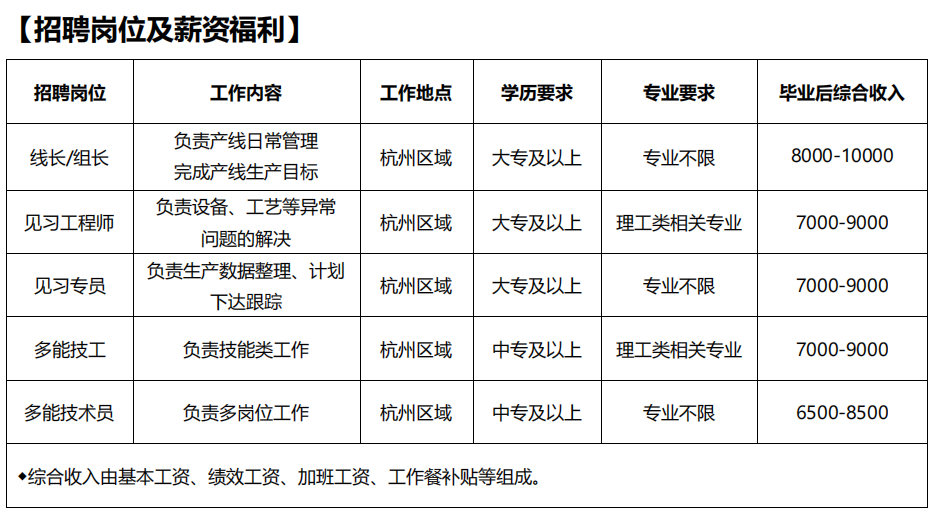 【招聘岗位及薪资福利】

| 招聘岗位 | 工作内容 | 工作地点 | 学历要求 | 专业要求 | 毕业后综合收入 |
|---|---|---|---|---|---|
| 线长/组长 | 负责产线日常管理 完成产线生产目标 | 杭州区域 | 大专及以上 | 专业不限 | 8000-10000 |
| 见习工程师 | 负责设备、工艺等异常问题的解决 | 杭州区域 | 大专及以上 | 理工类相关专业 | 7000-9000 |
| 见习专员 | 负责生产数据整理、计划下达跟踪 | 杭州区域 | 大专及以上 | 专业不限 | 7000-9000 |
| 多能技工 | 负责技能类工作 | 杭州区域 | 中专及以上 | 理工类相关专业 | 7000-9000 |
| 多能技术员 | 负责多岗位工作 | 杭州区域 | 中专及以上 | 专业不限 | 6500-8500 |

◆综合收入由基本工资、绩效工资、加班工资、工作餐补贴等组成。